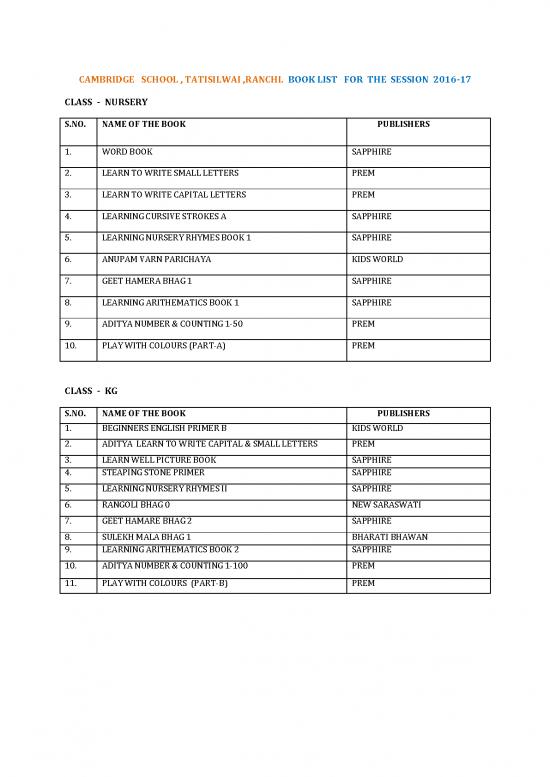 CAMBRIDGE SCHOOL , TATISILWAI ,RANCHI. BOOK LIST FOR THE SESSION 2016-17

CLASS - NURSERY

| S.NO. | NAME OF THE BOOK | PUBLISHERS |
|---|---|---|
| 1. | WORD BOOK | SAPPHIRE |
| 2. | LEARN TO WRITE SMALL LETTERS | PREM |
| 3. | LEARN TO WRITE CAPITAL LETTERS | PREM |
| 4. | LEARNING CURSIVE STROKES A | SAPPHIRE |
| 5. | LEARNING NURSERY RHYMES BOOK 1 | SAPPHIRE |
| 6. | ANUPAM VARN PARICHAYA | KIDS WORLD |
| 7. | GEET HAMERA BHAG 1 | SAPPHIRE |
| 8. | LEARNING ARITHEMATICS BOOK 1 | SAPPHIRE |
| 9. | ADITYA NUMBER & COUNTING 1-50 | PREM |
| 10. | PLAY WITH COLOURS (PART-A) | PREM |

CLASS - KG

| S.NO. | NAME OF THE BOOK | PUBLISHERS |
|---|---|---|
| 1. | BEGINNERS ENGLISH PRIMER B | KIDS WORLD |
| 2. | ADITYA LEARN TO WRITE CAPITAL & SMALL LETTERS | PREM |
| 3. | LEARN WELL PICTURE BOOK | SAPPHIRE |
| 4. | STEAPING STONE PRIMER | SAPPHIRE |
| 5. | LEARNING NURSERY RHYMES II | SAPPHIRE |
| 6. | RANGOLI BHAG 0 | NEW SARASWATI |
| 7. | GEET HAMARE BHAG 2 | SAPPHIRE |
| 8. | SULEKH MALA BHAG 1 | BHARATI BHAWAN |
| 9. | LEARNING ARITHEMATICS BOOK 2 | SAPPHIRE |
| 10. | ADITYA NUMBER & COUNTING 1-100 | PREM |
| 11. | PLAY WITH COLOURS (PART-B) | PREM |